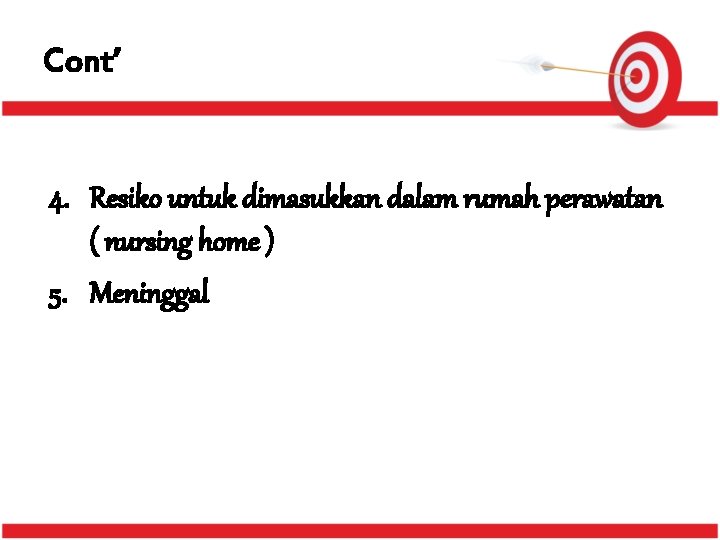 Cont'

4. Resiko untuk dimasukkan dalam rumah perawatan ( nursing home )

5. Meninggal